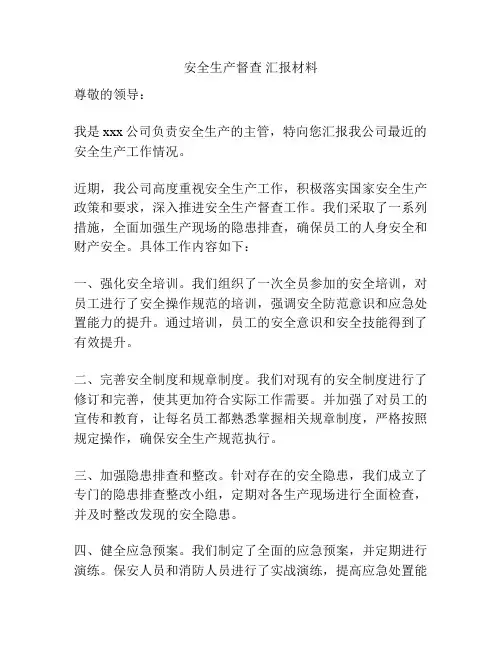 安全生产督查 汇报材料

尊敬的领导：

我是 xxx 公司负责安全生产的主管，特向您汇报我公司最近的安全生产工作情况。

近期，我公司高度重视安全生产工作，积极落实国家安全生产政策和要求，深入推进安全生产督查工作。我们采取了一系列措施，全面加强生产现场的隐患排查，确保员工的人身安全和财产安全。具体工作内容如下：

一、强化安全培训。我们组织了一次全员参加的安全培训，对员工进行了安全操作规范的培训，强调安全防范意识和应急处置能力的提升。通过培训，员工的安全意识和安全技能得到了有效提升。

二、完善安全制度和规章制度。我们对现有的安全制度进行了修订和完善，使其更加符合实际工作需要。并加强了对员工的宣传和教育，让每名员工都熟悉掌握相关规章制度，严格按照规定操作，确保安全生产规范执行。

三、加强隐患排查和整改。针对存在的安全隐患，我们成立了专门的隐患排查整改小组，定期对各生产现场进行全面检查，并及时整改发现的安全隐患。

四、健全应急预案。我们制定了全面的应急预案，并定期进行演练。保安人员和消防人员进行了实战演练，提高应急处置能